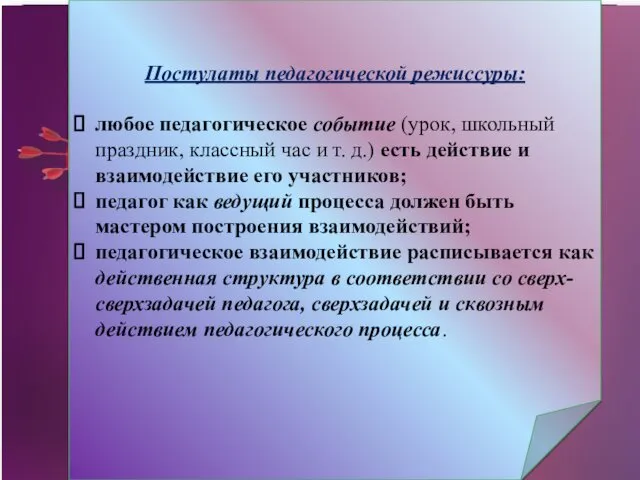 Постулаты педагогической режиссуры:

любое педагогическое событие (урок, школьный праздник, классный час и т. д.) есть действие и взаимодействие его участников;

педагог как ведущий процесса должен быть мастером построения взаимодействий;

педагогическое взаимодействие расписывается как действенная структура в соответствии со сверх-сверхзадачей педагога, сверхзадачей и сквозным действием педагогического процесса.